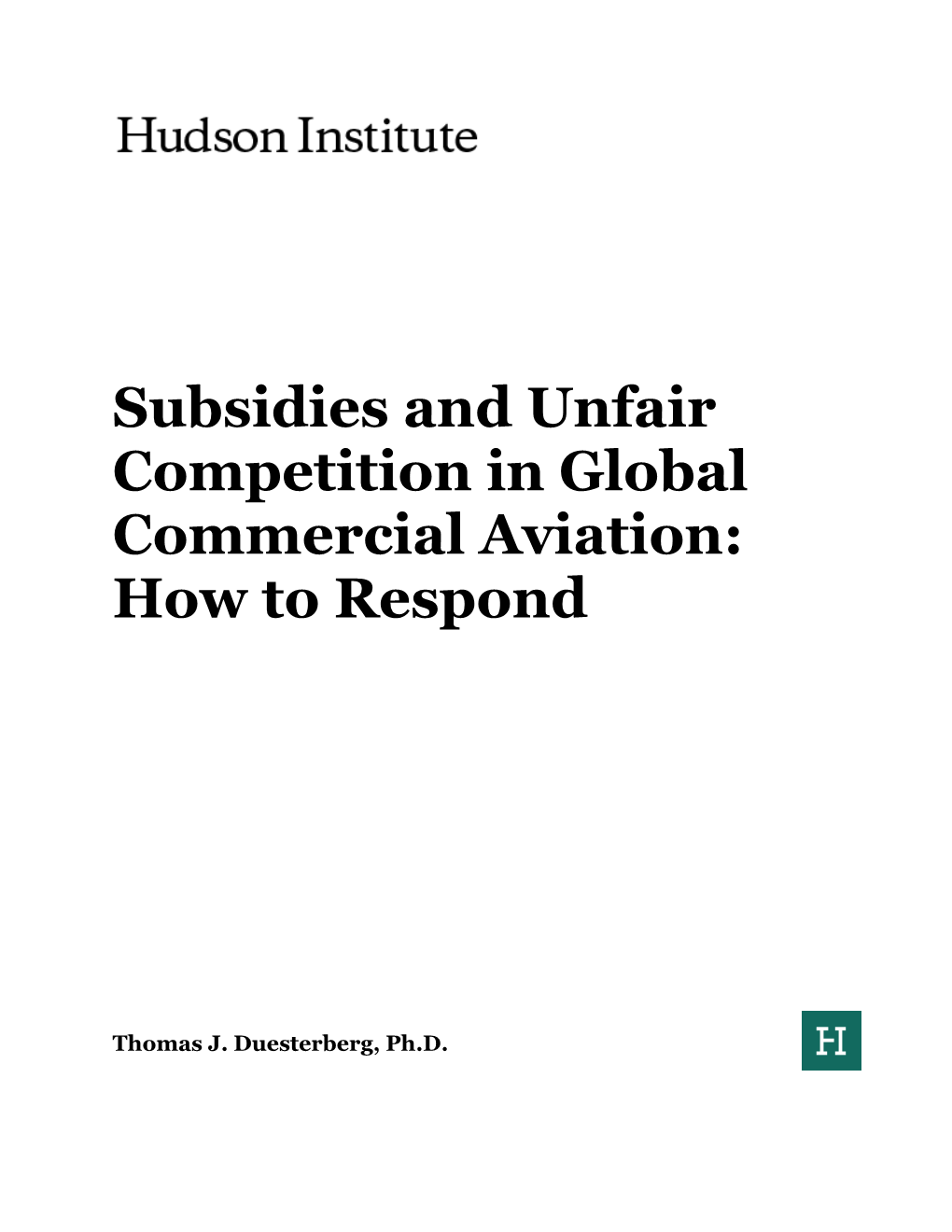 Hudson Institute

Subsidies and Unfair Competition in Global Commercial Aviation: How to Respond

Thomas J. Duesterberg, Ph.D.

H